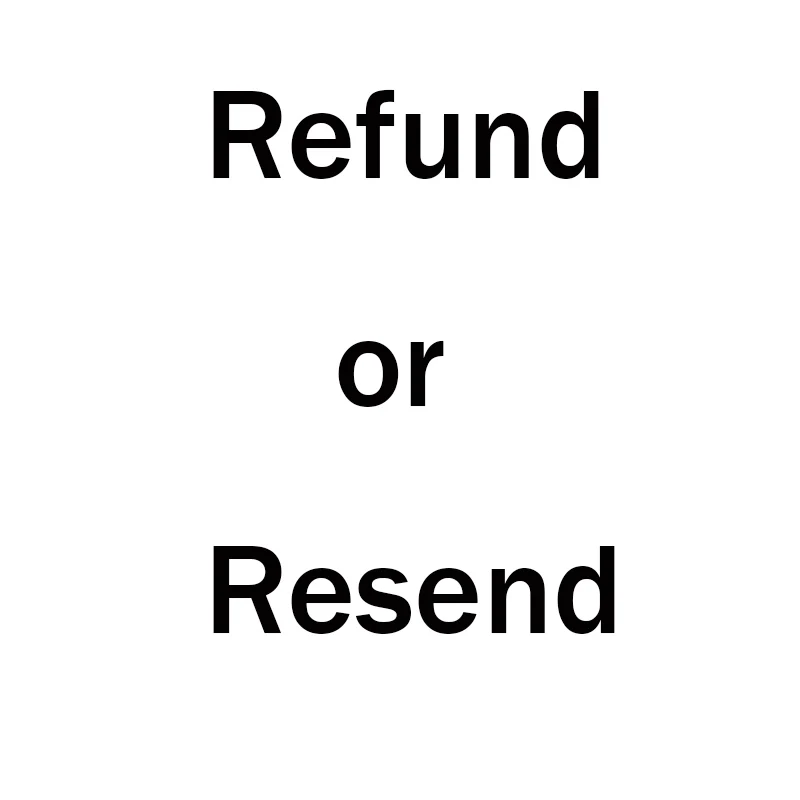 Refund

or

Resend